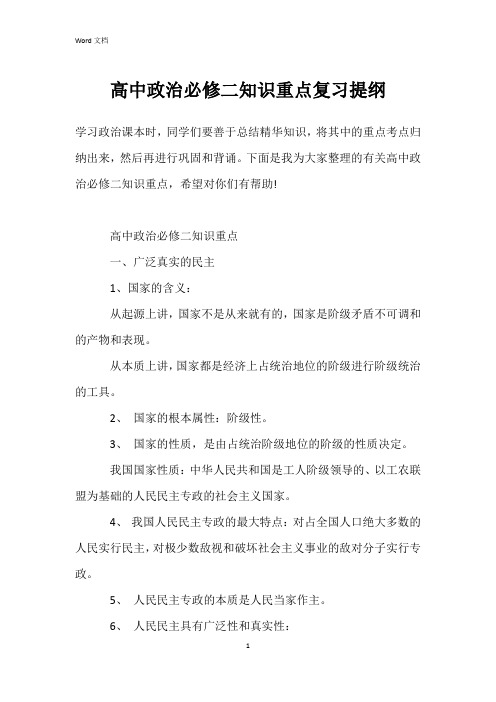 Word 文档

高中政治必修二知识重点复习提纲

学习政治课本时，同学们要善于总结精华知识，将其中的重点考点归纳出来，然后再进行巩固和背诵。下面是我为大家整理的有关高中政治必修二知识重点，希望对你们有帮助!

高中政治必修二知识重点

一、广泛真实的民主

1、国家的含义：

从起源上讲，国家不是从来就有的，国家是阶级矛盾不可调和的产物和表现。

从本质上讲，国家都是经济上占统治地位的阶级进行阶级统治的工具。

2、 国家的根本属性：阶级性。

3、 国家的性质，是由占统治阶级地位的阶级的性质决定。

我国国家性质：中华人民共和国是工人阶级领导的、以工农联盟为基础的人民民主专政的社会主义国家。

4、 我国人民民主专政的最大特点：对占全国人口绝大多数的人民实行民主，对极少数敌视和破坏社会主义事业的敌对分子实行专政。

5、 人民民主专政的本质是人民当家作主。

6、 人民民主具有广泛性和真实性：

1